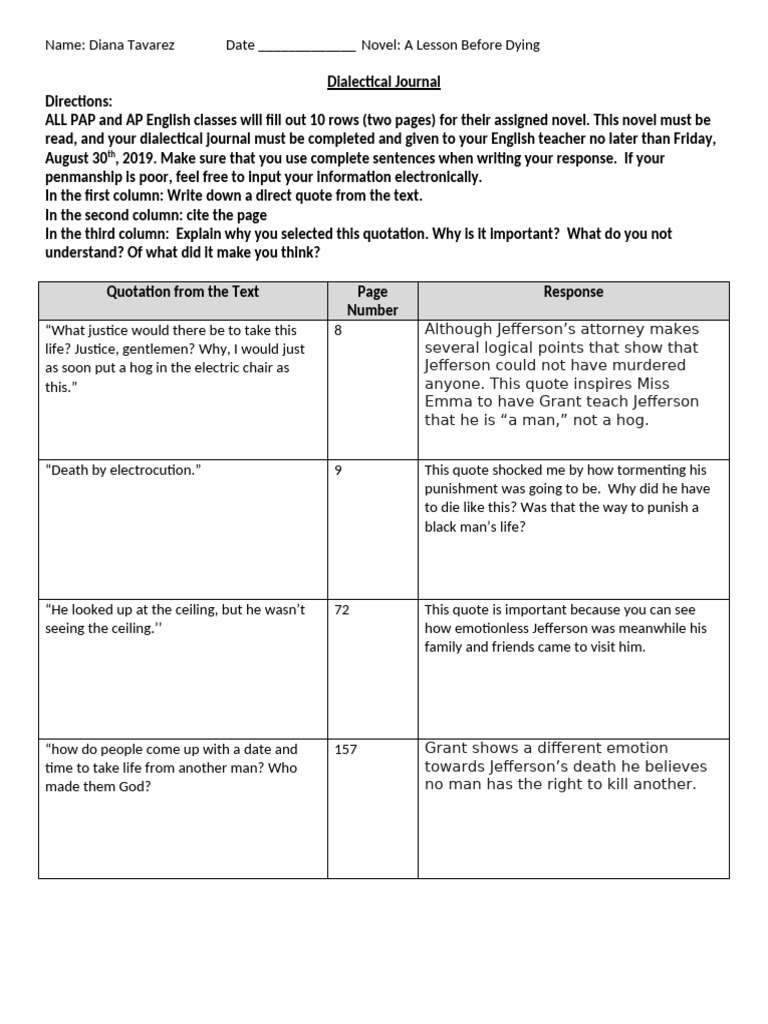 Name: Diana Tavarez Date ______________ Novel: A Lesson Before Dying

Dialectical Journal

Directions:
ALL PAP and AP English classes will fill out 10 rows (two pages) for their assigned novel. This novel must be read, and your dialectical journal must be completed and given to your English teacher no later than Friday, August 30$^{th}$, 2019. Make sure that you use complete sentences when writing your response. If your penmanship is poor, feel free to input your information electronically.
In the first column: Write down a direct quote from the text.
In the second column: cite the page
In the third column: Explain why you selected this quotation. Why is it important? What do you not understand? Of what did it make you think?

| Quotation from the Text | Page Number | Response |
|---|---|---|
| “What justice would there be to take this life? Justice, gentlemen? Why, I would just as soon put a hog in the electric chair as this.” | 8 | Although Jefferson’s attorney makes several logical points that show that Jefferson could not have murdered anyone. This quote inspires Miss Emma to have Grant teach Jefferson that he is “a man,” not a hog. |
| “Death by electrocution.” | 9 | This quote shocked me by how tormenting his punishment was going to be. Why did he have to die like this? Was that the way to punish a black man’s life? |
| “He looked up at the ceiling, but he wasn’t seeing the ceiling.’’ | 72 | This quote is important because you can see how emotionless Jefferson was meanwhile his family and friends came to visit him. |
| “how do people come up with a date and time to take life from another man? Who made them God? | 157 | Grant shows a different emotion towards Jefferson’s death he believes no man has the right to kill another. |